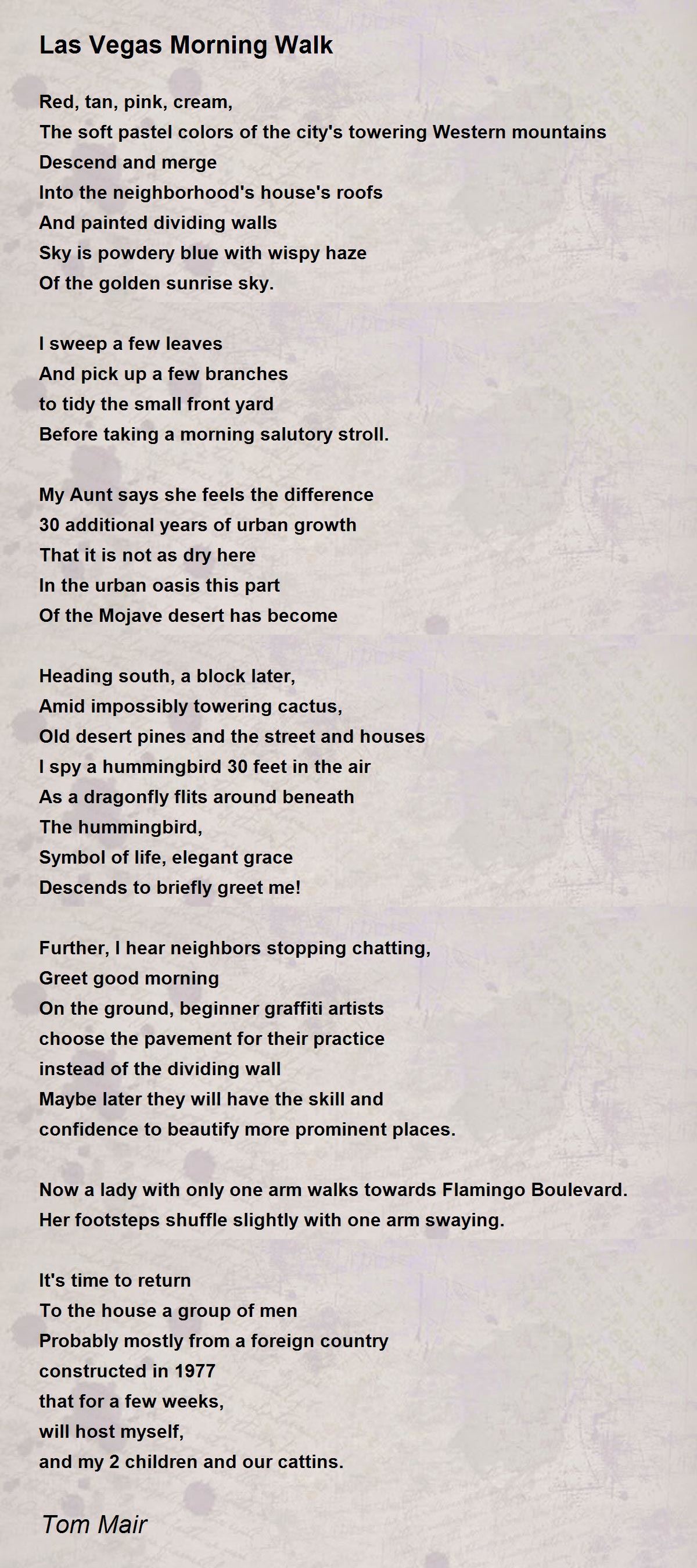 Las Vegas Morning Walk

Red, tan, pink, cream,
The soft pastel colors of the city's towering Western mountains
Descend and merge
Into the neighborhood's house's roofs
And painted dividing walls
Sky is powdery blue with wispy haze
Of the golden sunrise sky.

I sweep a few leaves
And pick up a few branches
to tidy the small front yard
Before taking a morning salutory stroll.

My Aunt says she feels the difference
30 additional years of urban growth
That it is not as dry here
In the urban oasis this part
Of the Mojave desert has become

Heading south, a block later,
Amid impossibly towering cactus,
Old desert pines and the street and houses
I spy a hummingbird 30 feet in the air
As a dragonfly flits around beneath
The hummingbird,
Symbol of life, elegant grace
Descends to briefly greet me!

Further, I hear neighbors stopping chatting,
Greet good morning
On the ground, beginner graffiti artists
choose the pavement for their practice
instead of the dividing wall
Maybe later they will have the skill and
confidence to beautify more prominent places.

Now a lady with only one arm walks towards Flamingo Boulevard.
Her footsteps shuffle slightly with one arm swaying.

It's time to return
To the house a group of men
Probably mostly from a foreign country
constructed in 1977
that for a few weeks,
will host myself,
and my 2 children and our cattins.

Tom Mair